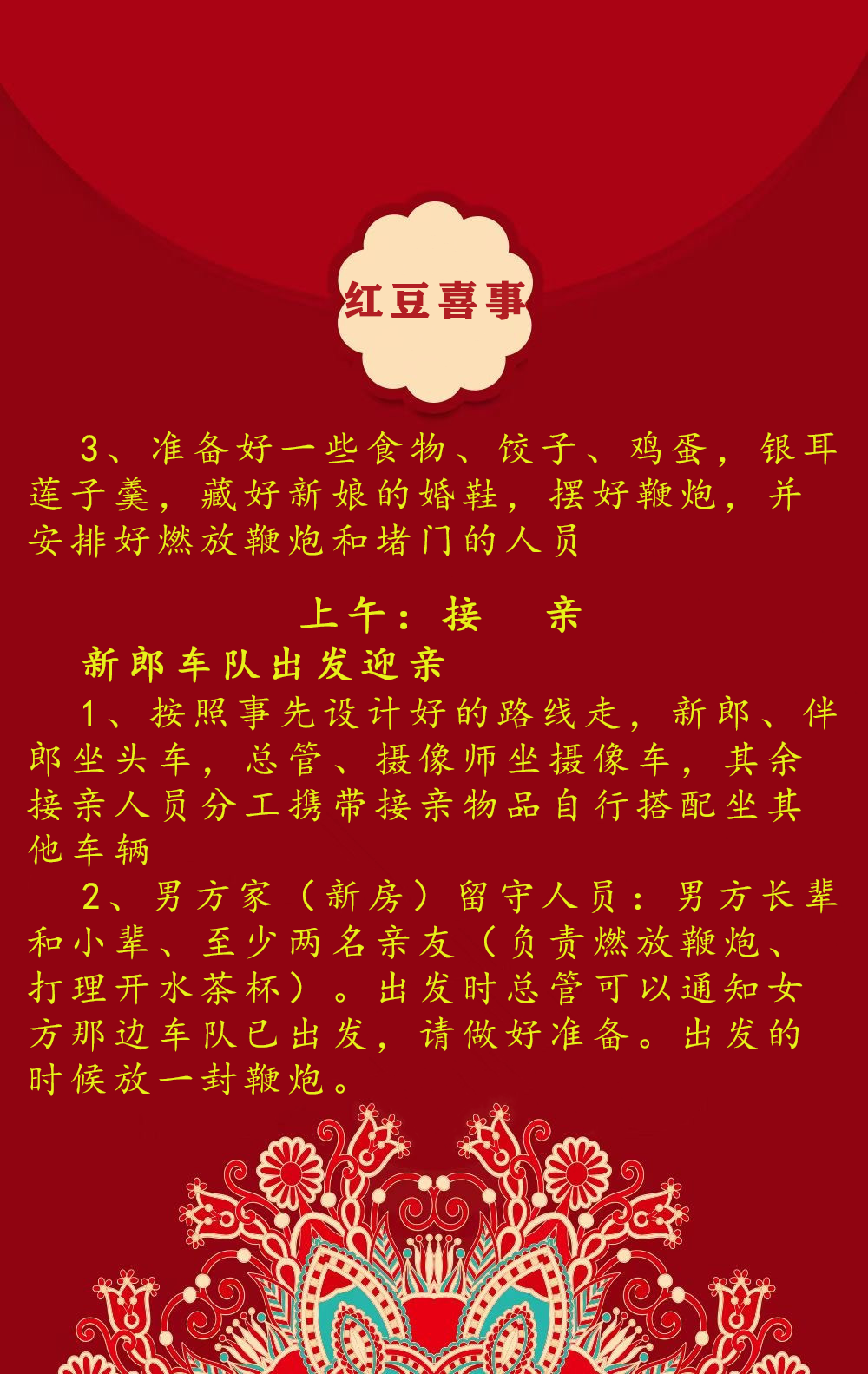 红豆喜事

3、准备好一些食物、饺子、鸡蛋，银耳莲子羹，藏好新娘的婚鞋，摆好鞭炮，并安排好燃放鞭炮和堵门的人员

上午：接 亲

新郎车队出发迎亲

1、按照事先设计好的路线走，新郎、伴郎坐头车，总管、摄像师坐摄像车，其余接亲人员分工携带接亲物品自行搭配坐其他车辆

2、男方家（新房）留守人员：男方长辈和小辈、至少两名亲友（负责燃放鞭炮、打理开水茶杯）。出发时总管可以通知女方那边车队已出发，请做好准备。出发的时候放一封鞭炮。